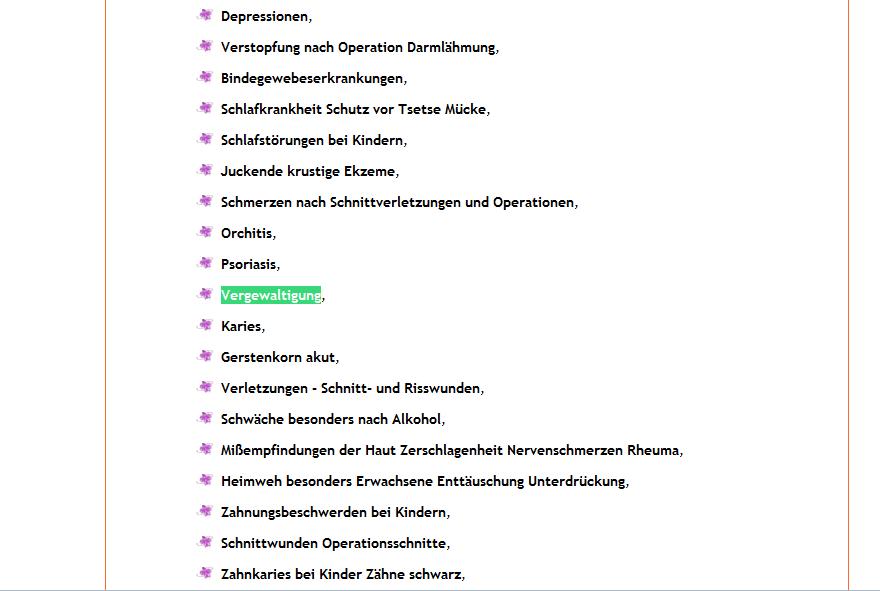 Depressionen,

Verstopfung nach Operation Darmlähmung,

Bindegewebeserkrankungen,

Schlafkrankheit Schutz vor Tsetse Mücke,

Schlafstörungen bei Kindern,

Juckende krustige Ekzeme,

Schmerzen nach Schnittverletzungen und Operationen,

Orchitis,

Psoriasis,

Vergewaltigung,

Karies,

Gerstenkorn akut,

Verletzungen - Schnitt- und Risswunden,

Schwäche besonders nach Alkohol,

Mißempfindungen der Haut Zerschlagenheit Nervenschmerzen Rheuma,

Heimweh besonders Erwachsene Enttäuschung Unterdrückung,

Zahnungsbeschwerden bei Kindern,

Schnittwunden Operationsschnitte,

Zahnkaries bei Kinder Zähne schwarz,